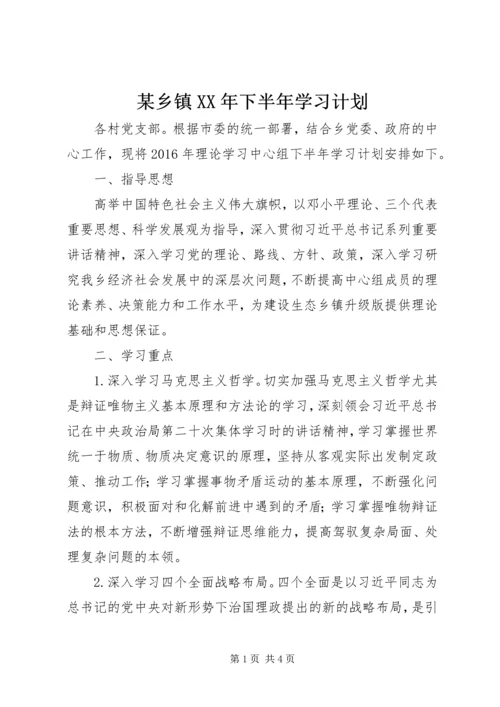 某乡镇XX年下半年学习计划

各村党支部。根据市委的统一部署，结合乡党委、政府的中心工作，现将2016年理论学习中心组下半年学习计划安排如下。

一、指导思想

高举中国特色社会主义伟大旗帜，以邓小平理论、三个代表重要思想、科学发展观为指导，深入贯彻习近平总书记系列重要讲话精神，深入学习党的理论、路线、方针、政策，深入学习研究我乡经济社会发展中的深层次问题，不断提高中心组成员的理论素养、决策能力和工作水平，为建设生态乡镇升级版提供理论基础和思想保证。

二、学习重点

1.深入学习马克思主义哲学。切实加强马克思主义哲学尤其是辩证唯物主义基本原理和方法论的学习，深刻领会习近平总书记在中央政治局第二十次集体学习时的讲话精神，学习掌握世界统一于物质、物质决定意识的原理，坚持从客观实际出发制定政策、推动工作；学习掌握事物矛盾运动的基本原理，不断强化问题意识，积极面对和化解前进中遇到的矛盾；学习掌握唯物辩证法的根本方法，不断增强辩证思维能力，提高驾驭复杂局面、处理复杂问题的本领。

2.深入学习四个全面战略布局。四个全面是以习近平同志为总书记的党中央对新形势下治国理政提出的新的战略布局，是引

第1页 共4页